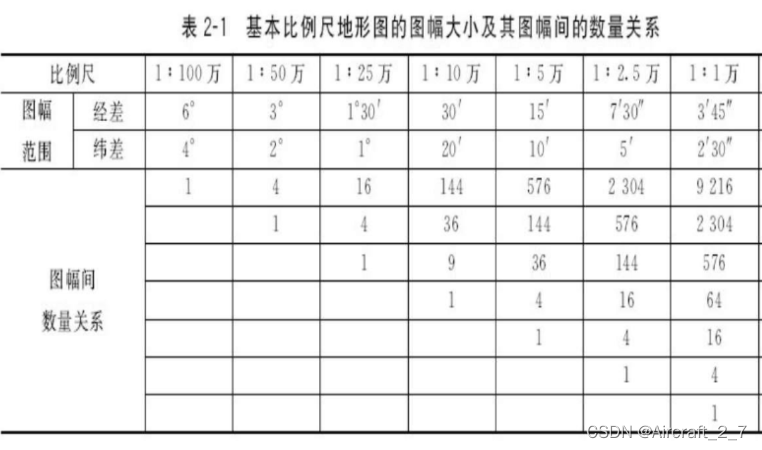 表2-1 基本比例尺地形图的图幅大小及其图幅间的数量关系

| 比例尺 | | 1:100万 | 1:50万 | 1:25万 | 1:10万 | 1:5万 | 1:2.5万 | 1:1万 |
|---|---|---|---|---|---|---|---|---|
| 图幅范围 | 经差 | 6° | 3° | 1°30′ | 30′ | 15′ | 7′30″ | 3′45″ |
| | 纬差 | 4° | 2° | 1° | 20′ | 10′ | 5′ | 2′30″ |
| 图幅间数量关系 | | 1 | 4 | 16 | 144 | 576 | 2 304 | 9 216 |
| | | | 1 | 4 | 36 | 144 | 576 | 2 304 |
| | | | | 1 | 9 | 36 | 144 | 576 |
| | | | | | 1 | 4 | 16 | 64 |
| | | | | | | 1 | 4 | 16 |
| | | | | | | | 1 | 4 |
| | | | | | | | | 1 |

CSDN @Aircraft_2_7